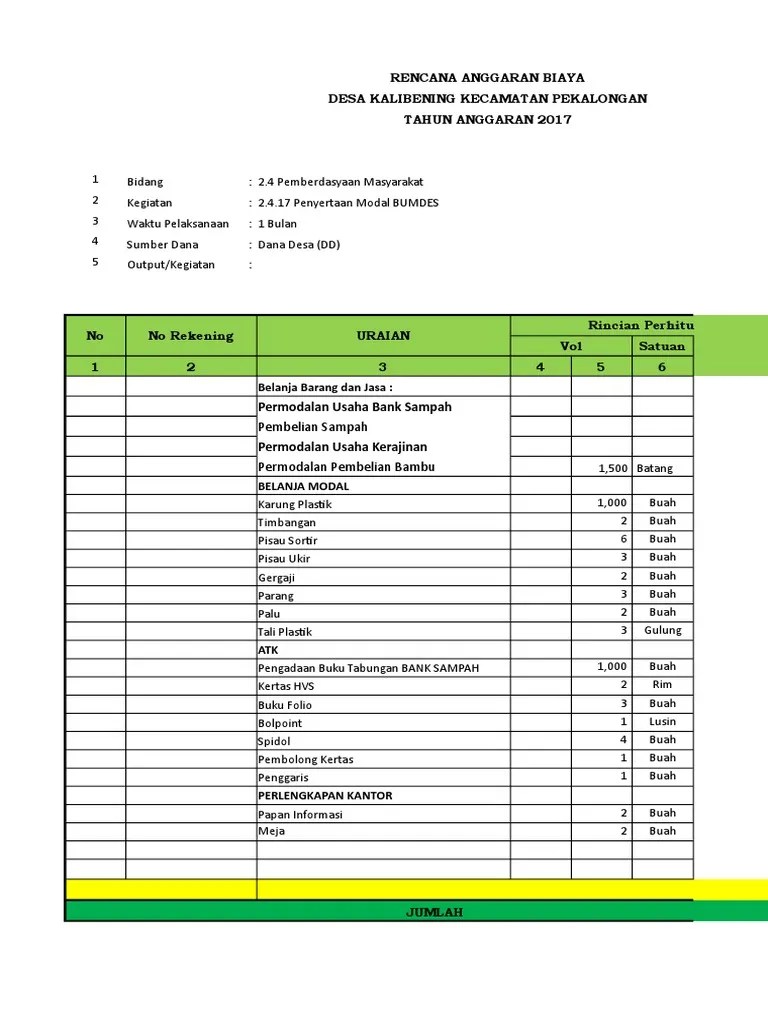 RENCANA ANGGARAN BIAYA
DESA KALIBENING KECAMATAN PEKALONGAN
TAHUN ANGGARAN 2017

1 Bidang : 2.4 Pemberdasyaan Masyarakat
2 Kegiatan : 2.4.17 Penyertaan Modal BUMDES
3 Waktu Pelaksanaan : 1 Bulan
4 Sumber Dana : Dana Desa (DD)
5 Output/Kegiatan :

| No | No Rekening | URAIAN | Rincian Perhitu | | |
|---|---|---|---|---|---|
| | | | Vol | | Satuan |
| 1 | 2 | 3 | 4 | 5 | 6 |
| | | Belanja Barang dan Jasa : | | | |
| | | Permodalan Usaha Bank Sampah | | | |
| | | Pembelian Sampah | | | |
| | | Permodalan Usaha Kerajinan | | | |
| | | Permodalan Pembelian Bambu | | 1,500 | Batang |
| | | BELANJA MODAL | | | |
| | | Karung Plastik | | 1,000 | Buah |
| | | Timbangan | | 2 | Buah |
| | | Pisau Sortir | | 6 | Buah |
| | | Pisau Ukir | | 3 | Buah |
| | | Gergaji | | 2 | Buah |
| | | Parang | | 3 | Buah |
| | | Palu | | 2 | Buah |
| | | Tali Plastik | | 3 | Gulung |
| | | ATK | | | |
| | | Pengadaan Buku Tabungan BANK SAMPAH | | 1,000 | Buah |
| | | Kertas HVS | | 2 | Rim |
| | | Buku Folio | | 3 | Buah |
| | | Bolpoint | | 1 | Lusin |
| | | Spidol | | 4 | Buah |
| | | Pembolong Kertas | | 1 | Buah |
| | | Penggaris | | 1 | Buah |
| | | PERLENGKAPAN KANTOR | | | |
| | | Papan Informasi | | 2 | Buah |
| | | Meja | | 2 | Buah |
| | | | | | |
| | | | | | |
| | | | | | |
| JUMLAH | | | | | |